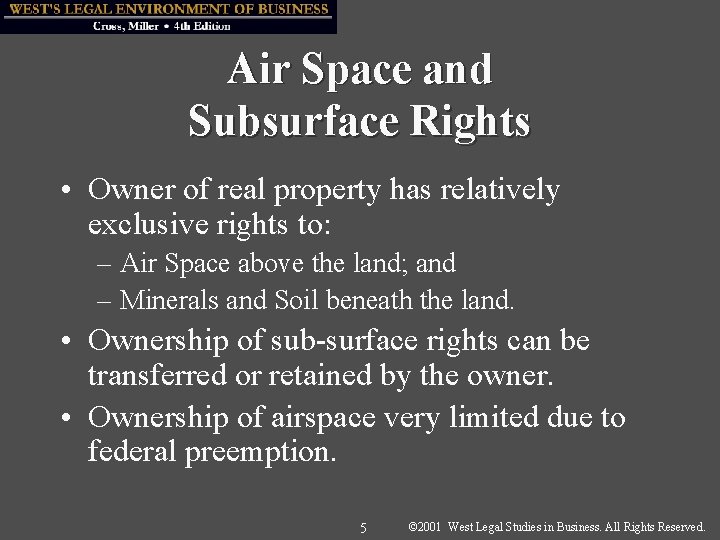 WEST'S LEGAL ENVIRONMENT OF BUSINESS
Cross, Miller • 4th Edition

Air Space and Subsurface Rights

• Owner of real property has relatively exclusive rights to:
– Air Space above the land; and
– Minerals and Soil beneath the land.
• Ownership of sub-surface rights can be transferred or retained by the owner.
• Ownership of airspace very limited due to federal preemption.

5 ©2001 West Legal Studies in Business. All Rights Reserved.